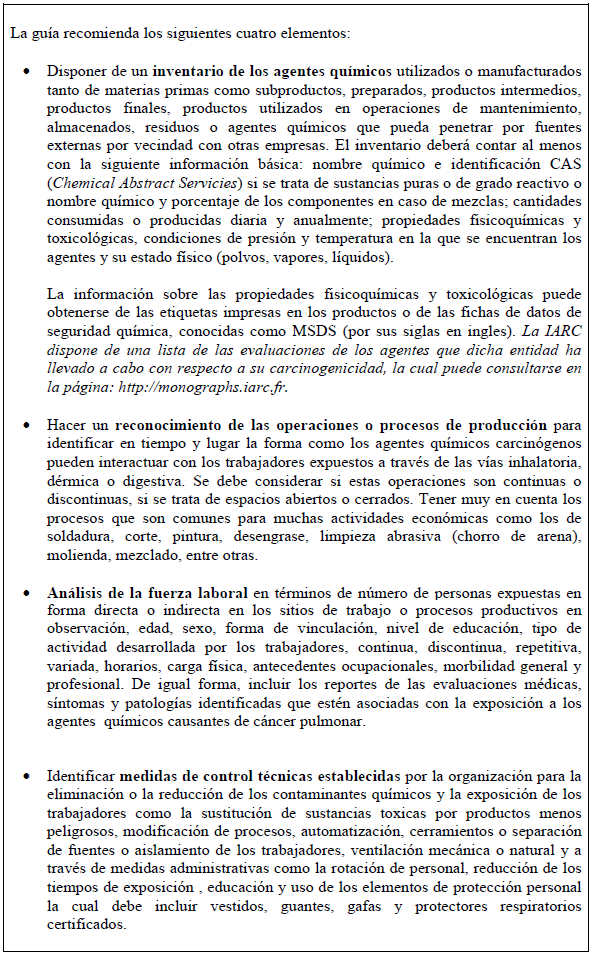 La guía recomienda los siguientes cuatro elementos:

• Disponer de un inventario de los agentes químicos utilizados o manufacturados tanto de materias primas como subproductos, preparados, productos intermedios, productos finales, productos utilizados en operaciones de mantenimiento, almacenados, residuos o agentes químicos que pueda penetrar por fuentes externas por vecindad con otras empresas. El inventario deberá contar al menos con la siguiente información básica: nombre químico e identificación CAS (Chemical Abstract Servicies) si se trata de sustancias puras o de grado reactivo o nombre químico y porcentaje de los componentes en caso de mezclas; cantidades consumidas o producidas diaria y anualmente; propiedades fisicoquímicas y toxicológicas, condiciones de presión y temperatura en la que se encuentran los agentes y su estado físico (polvos, vapores, líquidos).

La información sobre las propiedades fisicoquímicas y toxicológicas puede obtenerse de las etiquetas impresas en los productos o de las fichas de datos de seguridad química, conocidas como MSDS (por sus siglas en ingles). La IARC dispone de una lista de las evaluaciones de los agentes que dicha entidad ha llevado a cabo con respecto a su carcinogenicidad, la cual puede consultarse en la página: http://monographs.iarc.fr.

• Hacer un reconocimiento de las operaciones o procesos de producción para identificar en tiempo y lugar la forma como los agentes químicos carcinógenos pueden interactuar con los trabajadores expuestos a través de las vías inhalatoria, dérmica o digestiva. Se debe considerar si estas operaciones son continuas o discontinuas, si se trata de espacios abiertos o cerrados. Tener muy en cuenta los procesos que son comunes para muchas actividades económicas como los de soldadura, corte, pintura, desengrase, limpieza abrasiva (chorro de arena), molienda, mezclado, entre otras.

• Análisis de la fuerza laboral en términos de número de personas expuestas en forma directa o indirecta en los sitios de trabajo o procesos productivos en observación, edad, sexo, forma de vinculación, nivel de educación, tipo de actividad desarrollada por los trabajadores, continua, discontinua, repetitiva, variada, horarios, carga física, antecedentes ocupacionales, morbilidad general y profesional. De igual forma, incluir los reportes de las evaluaciones médicas, síntomas y patologías identificadas que estén asociadas con la exposición a los agentes químicos causantes de cáncer pulmonar.

• Identificar medidas de control técnicas establecidas por la organización para la eliminación o la reducción de los contaminantes químicos y la exposición de los trabajadores como la sustitución de sustancias toxicas por productos menos peligrosos, modificación de procesos, automatización, cerramientos o separación de fuentes o aislamiento de los trabajadores, ventilación mecánica o natural y a través de medidas administrativas como la rotación de personal, reducción de los tiempos de exposición , educación y uso de los elementos de protección personal la cual debe incluir vestidos, guantes, gafas y protectores respiratorios certificados.